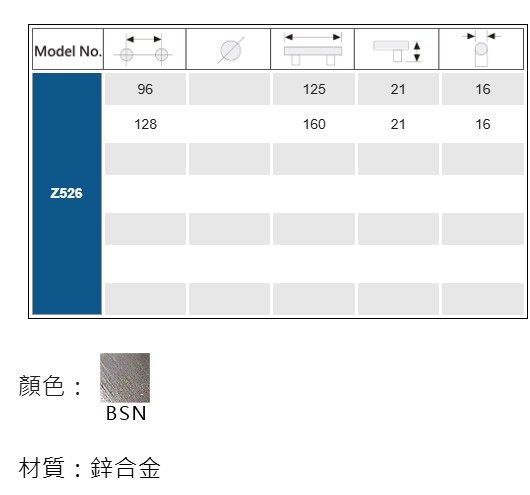 | Model No. | | | | | |
|---|---|---|---|---|---|
| Z526 | 96 | | 125 | 21 | 16 |
| | 128 | | 160 | 21 | 16 |
| | | | | | |
| | | | | | |
| | | | | | |
| | | | | | |
| | | | | | |

顏色：
BSN

材質：鋅合金